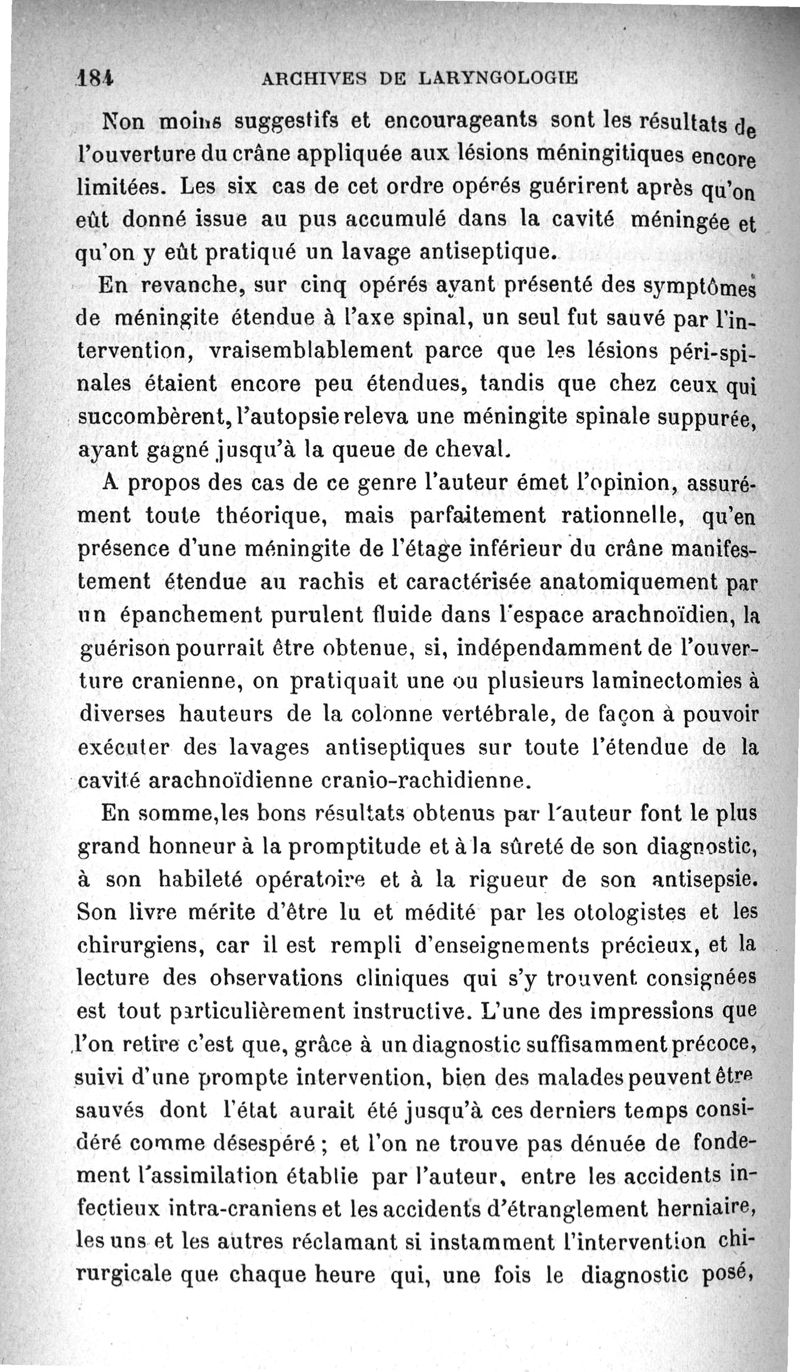 184 ARCHIVES DE LARYNGOLOGIE

Non moins suggestifs et encourageants sont les résultats de l'ouverture du crâne appliquée aux lésions méningitiques encore limitées. Les six cas de cet ordre opérés guérirent après qu'on eût donné issue au pus accumulé dans la cavité méningée et qu'on y eût pratiqué un lavage antiseptique.

En revanche, sur cinq opérés ayant présenté des symptômes de méningite étendue à l'axe spinal, un seul fut sauvé par l'intervention, vraisemblablement parce que les lésions péri-spinales étaient encore peu étendues, tandis que chez ceux qui succombèrent, l'autopsie releva une méningite spinale suppurée, ayant gagné jusqu'à la queue de cheval.

A propos des cas de ce genre l'auteur émet l'opinion, assurément toute théorique, mais parfaitement rationnelle, qu'en présence d'une méningite de l'étage inférieur du crâne manifestement étendue au rachis et caractérisée anatomiquement par un épanchement purulent fluide dans l'espace arachnoïdien, la guérison pourrait être obtenue, si, indépendamment de l'ouverture cranienne, on pratiquait une ou plusieurs laminectomies à diverses hauteurs de la colonne vertébrale, de façon à pouvoir exécuter des lavages antiseptiques sur toute l'étendue de la cavité arachnoïdienne cranio-rachidienne.

En somme,les bons résultats obtenus par l'auteur font le plus grand honneur à la promptitude et à la sûreté de son diagnostic, à son habileté opératoire et à la rigueur de son antisepsie. Son livre mérite d'être lu et médité par les otologistes et les chirurgiens, car il est rempli d'enseignements précieux, et la lecture des observations cliniques qui s'y trouvent consignées est tout particulièrement instructive. L'une des impressions que l'on retire c'est que, grâce à un diagnostic suffisamment précoce, suivi d'une prompte intervention, bien des malades peuvent être sauvés dont l'état aurait été jusqu'à ces derniers temps considéré comme désespéré ; et l'on ne trouve pas dénuée de fondement l'assimilation établie par l'auteur, entre les accidents infectieux intra-craniens et les accidents d'étranglement herniaire, les uns et les autres réclamant si instamment l'intervention chirurgicale que chaque heure qui, une fois le diagnostic posé,